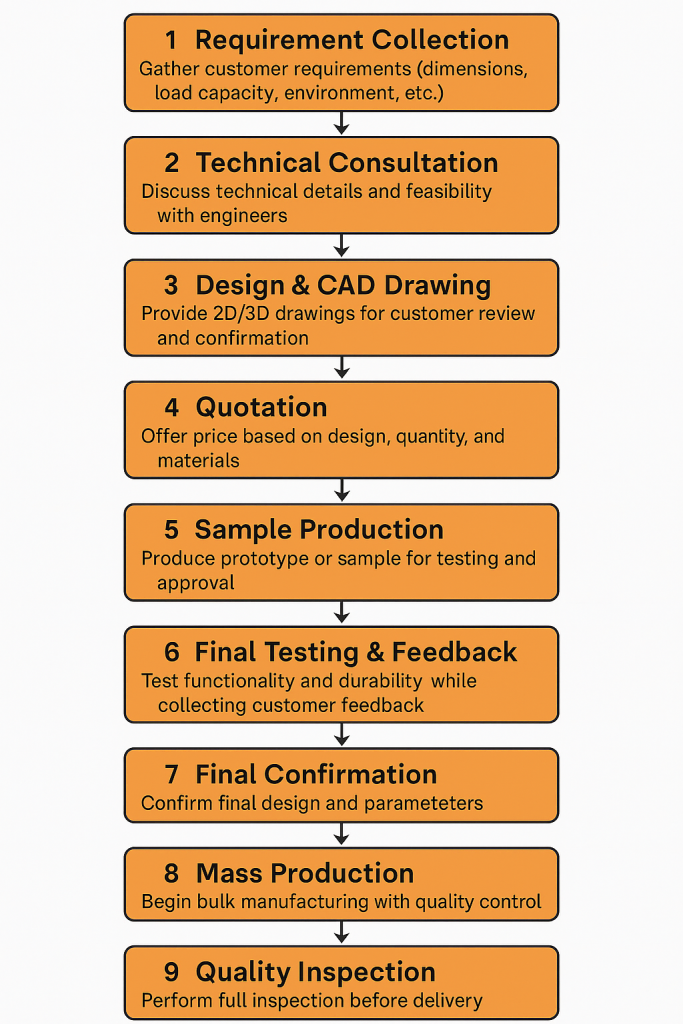 1 Requirement Collection
Gather customer requirements (dimensions, load capacity, environment, etc.)

2 Technical Consultation
Discuss technical details and feasibility with engineers

3 Design & CAD Drawing
Provide 2D/3D drawings for customer review and confirmation

4 Quotation
Offer price based on design, quantity, and materials

5 Sample Production
Produce prototype or sample for testing and approval

6 Final Testing & Feedback
Test functionality and durability while collecting customer feedback

7 Final Confirmation
Confirm final design and parameteters

8 Mass Production
Begin bulk manufacturing with quality control

9 Quality Inspection
Perform full inspection before delivery